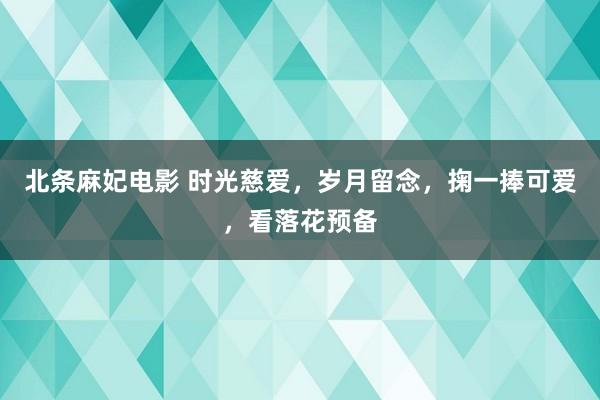 北条麻妃电影 时光慈爱，岁月留念，掬一捧可爱，看落花预备